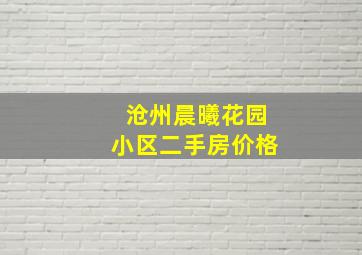 沧州晨曦花园
小区二手房价格